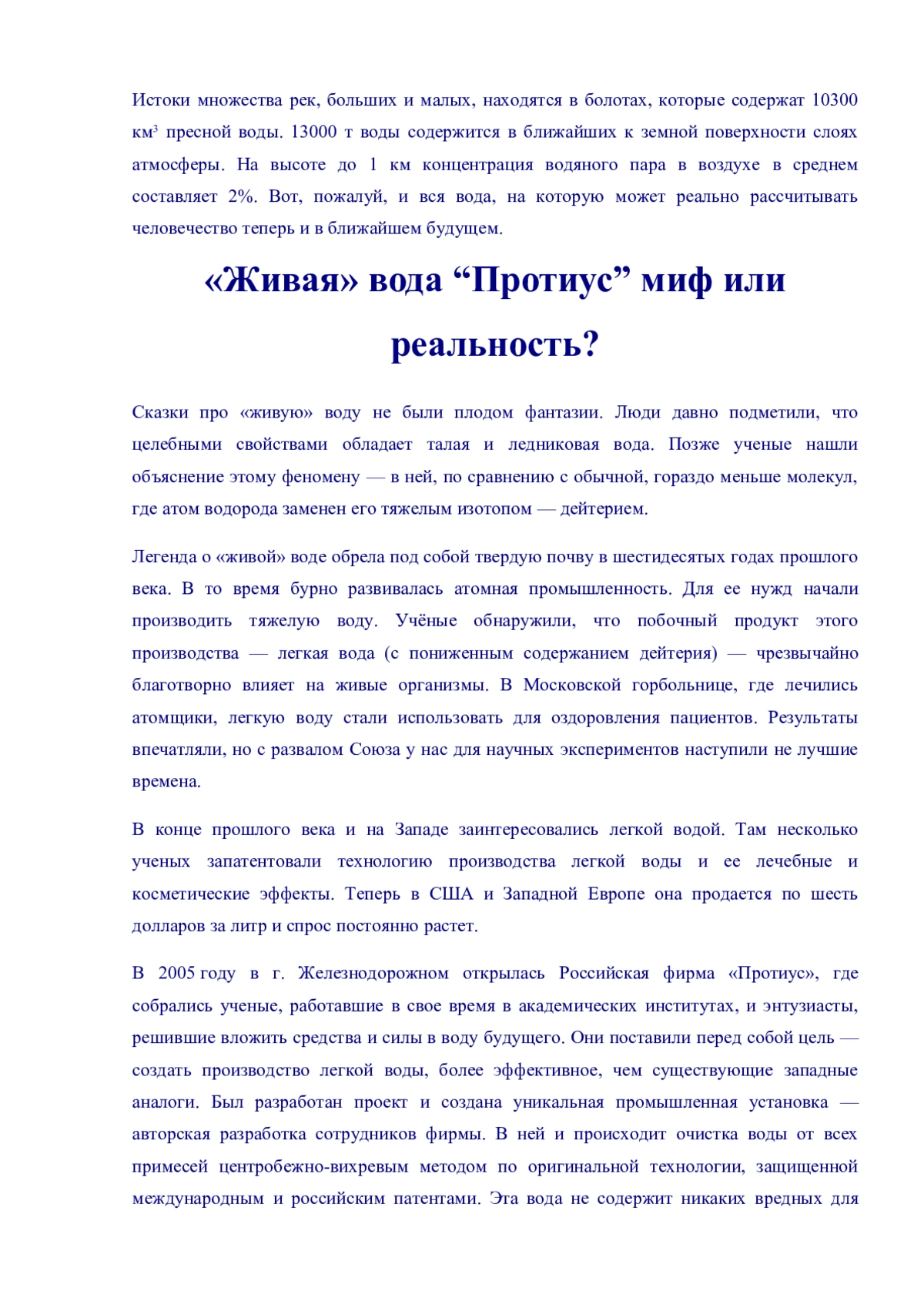 Истоки множества рек, больших и малых, находятся в болотах, которые содержат 10300 км$^3$ пресной воды. 13000 т воды содержится в ближайших к земной поверхности слоях атмосферы. На высоте до 1 км концентрация водяного пара в воздухе в среднем составляет 2%. Вот, пожалуй, и вся вода, на которую может реально рассчитывать человечество теперь и в ближайшем будущем.

«Живая» вода “Протиус” миф или реальность?

Сказки про «живую» воду не были плодом фантазии. Люди давно подметили, что целебными свойствами обладает талая и ледниковая вода. Позже ученые нашли объяснение этому феномену — в ней, по сравнению с обычной, гораздо меньше молекул, где атом водорода заменен его тяжелым изотопом — дейтерием.

Легенда о «живой» воде обрела под собой твердую почву в шестидесятых годах прошлого века. В то время бурно развивалась атомная промышленность. Для ее нужд начали производить тяжелую воду. Учёные обнаружили, что побочный продукт этого производства — легкая вода (с пониженным содержанием дейтерия) — чрезвычайно благотворно влияет на живые организмы. В Московской горбольнице, где лечились атомщики, легкую воду стали использовать для оздоровления пациентов. Результаты впечатляли, но с развалом Союза у нас для научных экспериментов наступили не лучшие времена.

В конце прошлого века и на Западе заинтересовались легкой водой. Там несколько ученых запатентовали технологию производства легкой воды и ее лечебные и косметические эффекты. Теперь в США и Западной Европе она продается по шесть долларов за литр и спрос постоянно растет.

В 2005 году в г. Железнодорожном открылась Российская фирма «Протиус», где собрались ученые, работавшие в свое время в академических институтах, и энтузиасты, решившие вложить средства и силы в воду будущего. Они поставили перед собой цель — создать производство легкой воды, более эффективное, чем существующие западные аналоги. Был разработан проект и создана уникальная промышленная установка — авторская разработка сотрудников фирмы. В ней и происходит очистка воды от всех примесей центробежно-вихревым методом по оригинальной технологии, защищенной международным и российским патентами. Эта вода не содержит никаких вредных для